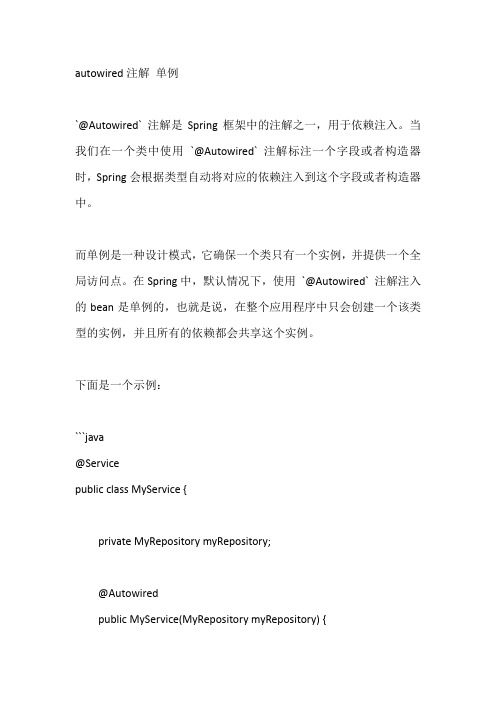 autowired 注解 单例

`@Autowired` 注解是 Spring 框架中的注解之一，用于依赖注入。当我们在一个类中使用 `@Autowired` 注解标注一个字段或者构造器时，Spring 会根据类型自动将对应的依赖注入到这个字段或者构造器中。

而单例是一种设计模式，它确保一个类只有一个实例，并提供一个全局访问点。在 Spring 中，默认情况下，使用 `@Autowired` 注解注入的 bean 是单例的，也就是说，在整个应用程序中只会创建一个该类型的实例，并且所有的依赖都会共享这个实例。

下面是一个示例：

```java
@Service
public class MyService {

private MyRepository myRepository;

@Autowired
public MyService(MyRepository myRepository) {